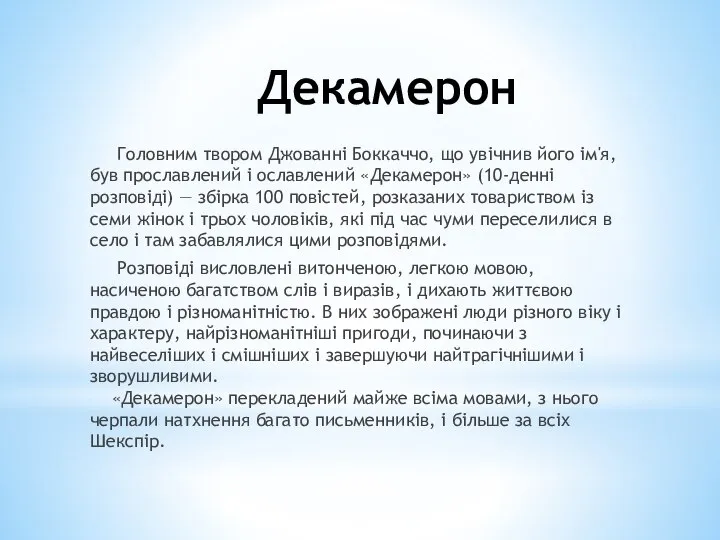 Декамерон

Головним твором Джованні Боккаччо, що увічнив його ім'я, був прославлений і ославлений «Декамерон» (10-денні розповіді) — збірка 100 повістей, розказаних товариством із семи жінок і трьох чоловіків, які під час чуми переселилися в село і там забавлялися цими розповідями.

Розповіді висловлені витонченою, легкою мовою, насиченою багатством слів і виразів, і дихають життєвою правдою і різноманітністю. В них зображені люди різного віку і характеру, найрізноманітніші пригоди, починаючи з найвеселіших і смішніших і завершуючи найтрагічнішими і зворушливими.

«Декамерон» перекладений майже всіма мовами, з нього черпали натхнення багато письменників, і більше за всіх Шекспір.